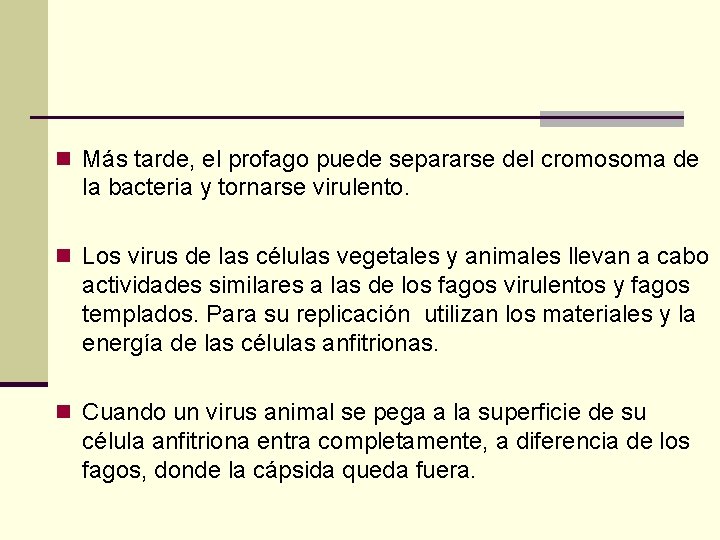 Más tarde, el profago puede separarse del cromosoma de la bacteria y tornarse virulento.

Los virus de las células vegetales y animales llevan a cabo actividades similares a las de los fagos virulentos y fagos templados. Para su replicación utilizan los materiales y la energía de las células anfitrionas.

Cuando un virus animal se pega a la superficie de su célula anfitriona entra completamente, a diferencia de los fagos, donde la cápsida queda fuera.